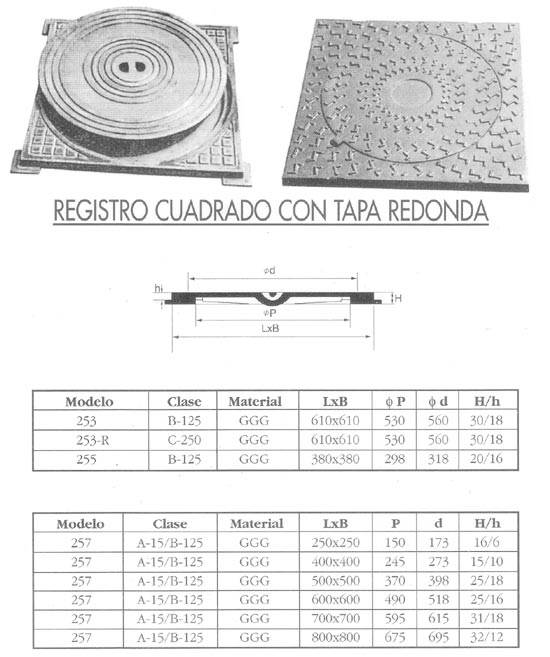 REGISTRO CUADRADO CON TAPA REDONDA

φd
hi
H
φP
LxB

| Modelo | Clase | Material | LxB | φ P | φ d | H/h |
|---|---|---|---|---|---|---|
| 253 | B-125 | GGG | 610x610 | 530 | 560 | 30/18 |
| 253-R | C-250 | GGG | 610x610 | 530 | 560 | 30/18 |
| 255 | B-125 | GGG | 380x380 | 298 | 318 | 20/16 |

| Modelo | Clase | Material | LxB | P | d | H/h |
|---|---|---|---|---|---|---|
| 257 | A-15/B-125 | GGG | 250x250 | 150 | 173 | 16/6 |
| 257 | A-15/B-125 | GGG | 400x400 | 245 | 273 | 15/10 |
| 257 | A-15/B-125 | GGG | 500x500 | 370 | 398 | 25/18 |
| 257 | A-15/B-125 | GGG | 600x600 | 490 | 518 | 25/16 |
| 257 | A-15/B-125 | GGG | 700x700 | 595 | 615 | 31/18 |
| 257 | A-15/B-125 | GGG | 800x800 | 675 | 695 | 32/12 |